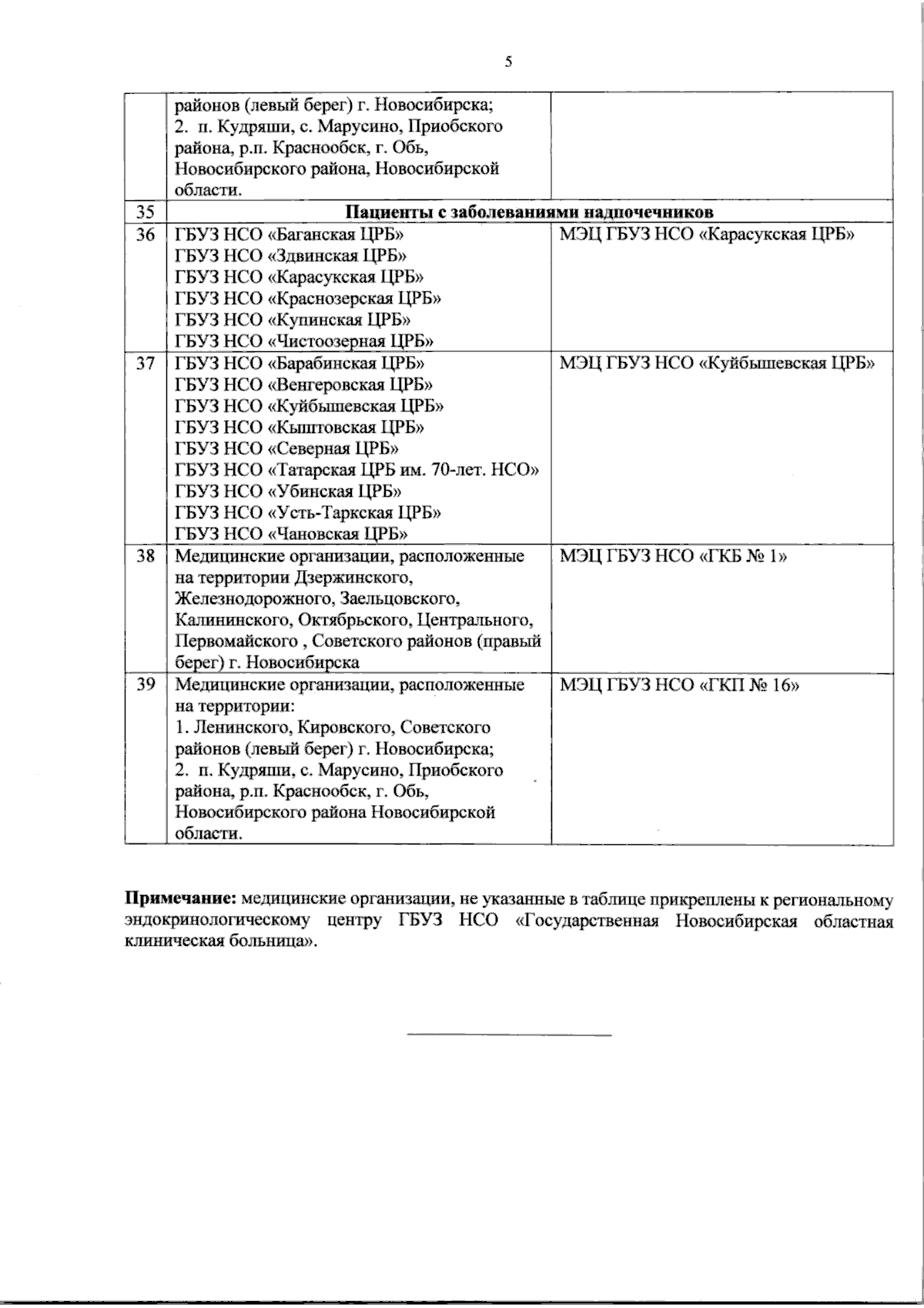 5

| | | |
|---|---|---|
| | районов (левый берег) г. Новосибирска; 2. п. Кудряши, с. Марусино, Приобского района, р.п. Краснообск, г. Обь, Новосибирского района, Новосибирской области. | |
| 35 | **Пациенты с заболеваниями надпочечников** | |
| 36 | ГБУЗ НСО «Баганская ЦРБ» ГБУЗ НСО «Здвинская ЦРБ» ГБУЗ НСО «Карасукская ЦРБ» ГБУЗ НСО «Краснозерская ЦРБ» ГБУЗ НСО «Купинская ЦРБ» ГБУЗ НСО «Чистоозерная ЦРБ» | МЭЦ ГБУЗ НСО «Карасукская ЦРБ» |
| 37 | ГБУЗ НСО «Барабинская ЦРБ» ГБУЗ НСО «Венгеровская ЦРБ» ГБУЗ НСО «Куйбышевская ЦРБ» ГБУЗ НСО «Кыштовская ЦРБ» ГБУЗ НСО «Северная ЦРБ» ГБУЗ НСО «Татарская ЦРБ им. 70-лет. НСО» ГБУЗ НСО «Убинская ЦРБ» ГБУЗ НСО «Усть-Таркская ЦРБ» ГБУЗ НСО «Чановская ЦРБ» | МЭЦ ГБУЗ НСО «Куйбышевская ЦРБ» |
| 38 | Медицинские организации, расположенные на территории Дзержинского, Железнодорожного, Заельцовского, Калининского, Октябрьского, Центрального, Первомайского , Советского районов (правый берег) г. Новосибирска | МЭЦ ГБУЗ НСО «ГКБ № 1» |
| 39 | Медицинские организации, расположенные на территории: 1. Ленинского, Кировского, Советского районов (левый берег) г. Новосибирска; 2. п. Кудряши, с. Марусино, Приобского района, р.п. Краснообск, г. Обь, Новосибирского района Новосибирской области. | МЭЦ ГБУЗ НСО «ГКП № 16» |

**Примечание:** медицинские организации, не указанные в таблице прикреплены к региональному эндокринологическому центру ГБУЗ НСО «Государственная Новосибирская областная клиническая больница».